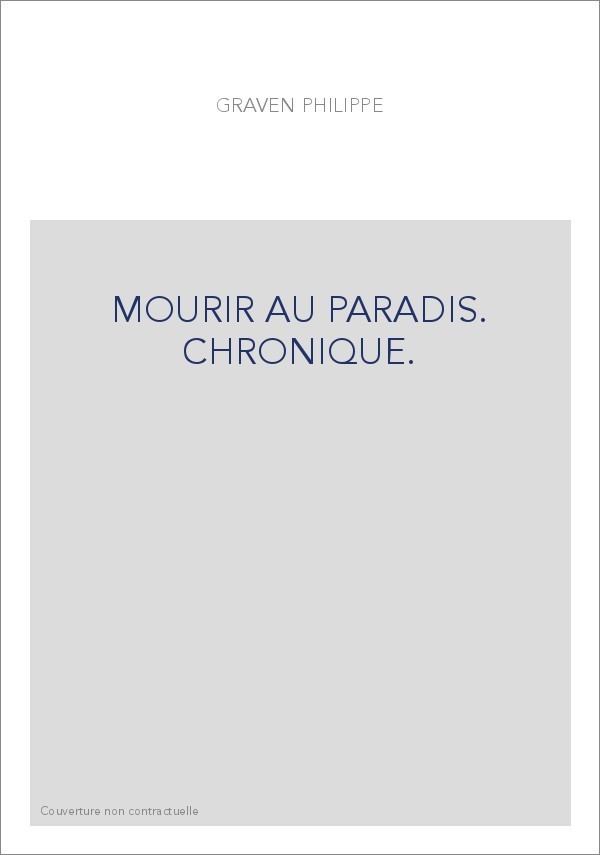 GRAVEN PHILIPPE

MOURIR AU PARADIS. CHRONIQUE.

Couverture non contractuelle